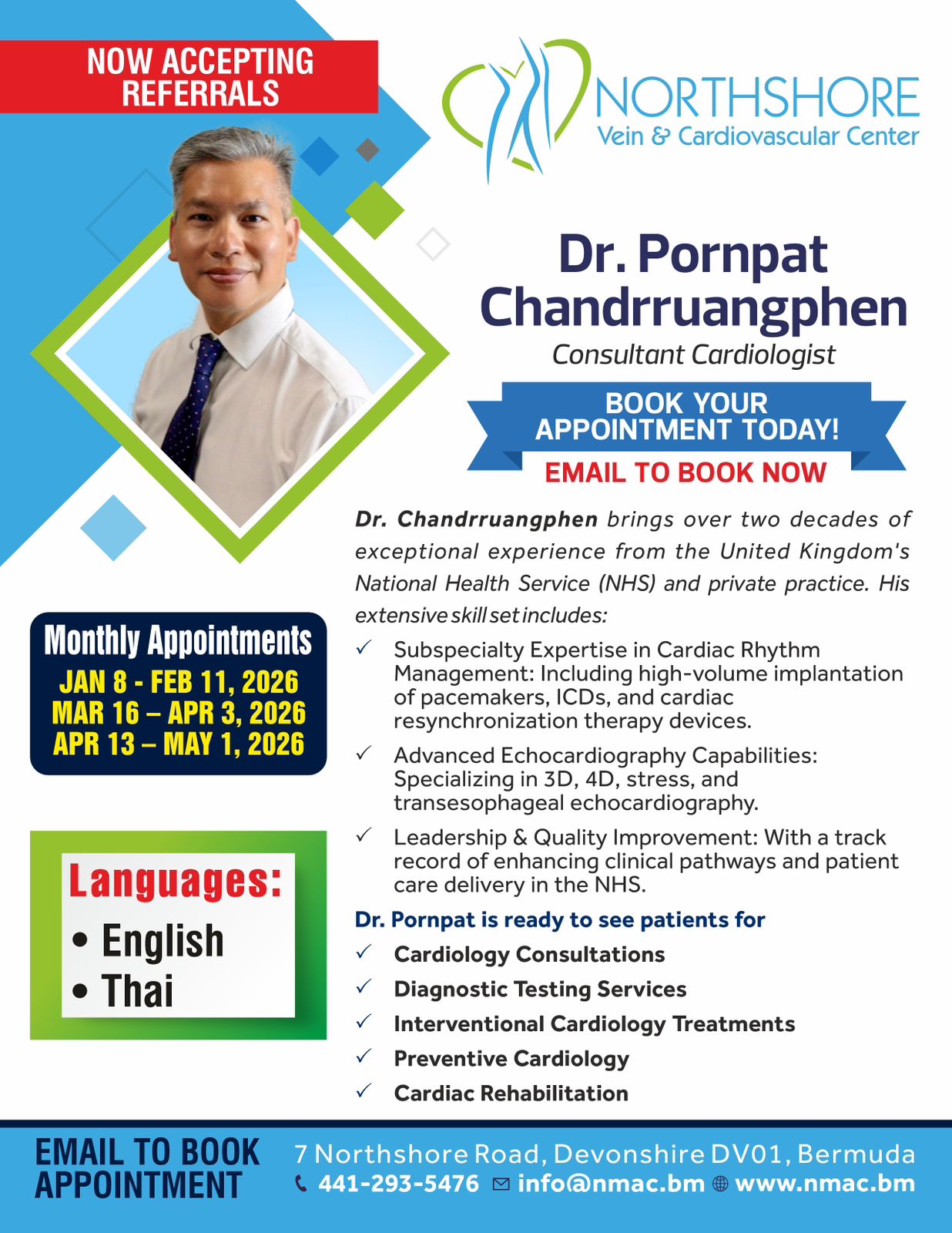 NOW ACCEPTING REFERRALS

NORTHSHORE
Vein & Cardiovascular Center

Dr. Pornpat Chandrruangphen
Consultant Cardiologist

BOOK YOUR APPOINTMENT TODAY!
EMAIL TO BOOK NOW

Dr. Chandrruangphen brings over two decades of exceptional experience from the United Kingdom's National Health Service (NHS) and private practice. His extensive skill set includes:

✓ Subspecialty Expertise in Cardiac Rhythm Management: Including high-volume implantation of pacemakers, ICDs, and cardiac resynchronization therapy devices.

✓ Advanced Echocardiography Capabilities: Specializing in 3D, 4D, stress, and transesophageal echocardiography.

✓ Leadership & Quality Improvement: With a track record of enhancing clinical pathways and patient care delivery in the NHS.

Dr. Pornpat is ready to see patients for
✓ Cardiology Consultations
✓ Diagnostic Testing Services
✓ Interventional Cardiology Treatments
✓ Preventive Cardiology
✓ Cardiac Rehabilitation

Monthly Appointments
JAN 8 - FEB 11, 2026
MAR 16 – APR 3, 2026
APR 13 – MAY 1, 2026

Languages:
• English
• Thai

EMAIL TO BOOK APPOINTMENT
7 Northshore Road, Devonshire DV01, Bermuda
441-293-5476 info@nmac.bm www.nmac.bm